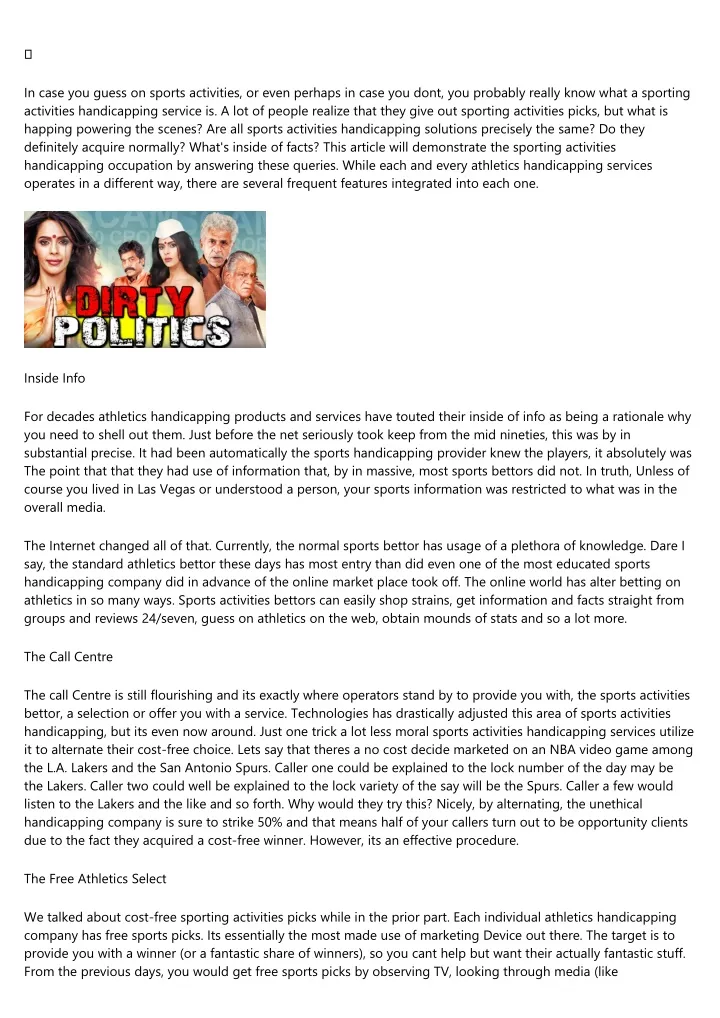 In case you guess on sports activities, or even perhaps in case you dont, you probably really know what a sporting activities handicapping service is. A lot of people realize that they give out sporting activities picks, but what is happing powering the scenes? Are all sports activities handicapping solutions precisely the same? Do they definitely acquire normally? What's inside of facts? This article will demonstrate the sporting activities handicapping occupation by answering these queries. While each and every athletics handicapping services operates in a different way, there are several frequent features integrated into each one.

DIRTY POLITICS

Inside Info

For decades athletics handicapping products and services have touted their inside of info as being a rationale why you need to shell out them. Just before the net seriously took keep from the mid nineties, this was by in substantial precise. It had been automatically the sports handicapping provider knew the players, it absolutely was The point that that they had use of information that, by in massive, most sports bettors did not. In truth, Unless of course you lived in Las Vegas or understood a person, your sports information was restricted to what was in the overall media.

The Internet changed all of that. Currently, the normal sports bettor has usage of a plethora of knowledge. Dare I say, the standard athletics bettor these days has most entry than did even one of the most educated sports handicapping company did in advance of the online market place took off. The online world has alter betting on athletics in so many ways. Sports activities bettors can easily shop strains, get information and facts straight from groups and reviews 24/seven, guess on athletics on the web, obtain mounds of stats and so a lot more.

The Call Centre

The call Centre is still flourishing and its exactly where operators stand by to provide you with, the sports activities bettor, a selection or offer you with a service. Technologies has drastically adjusted this area of sports activities handicapping, but its even now around. Just one trick a lot less moral sports activities handicapping services utilize it to alternate their cost-free choice. Lets say that theres a no cost decide marketed on an NBA video game among the L.A. Lakers and the San Antonio Spurs. Caller one could be explained to the lock number of the day may be the Lakers. Caller two could well be explained to the lock variety of the say will be the Spurs. Caller a few would listen to the Lakers and the like and so forth. Why would they try this? Nicely, by alternating, the unethical handicapping company is sure to strike 50% and that means half of your callers turn out to be opportunity clients due to the fact they acquired a cost-free winner. However, its an effective procedure.

The Free Athletics Select

We talked about cost-free sporting activities picks while in the prior part. Each individual athletics handicapping company has free sports picks. Its essentially the most made use of marketing Device out there. The target is to provide you with a winner (or a fantastic share of winners), so you cant help but want their actually fantastic stuff. From the previous days, you would get free sports picks by observing TV, looking through media (like